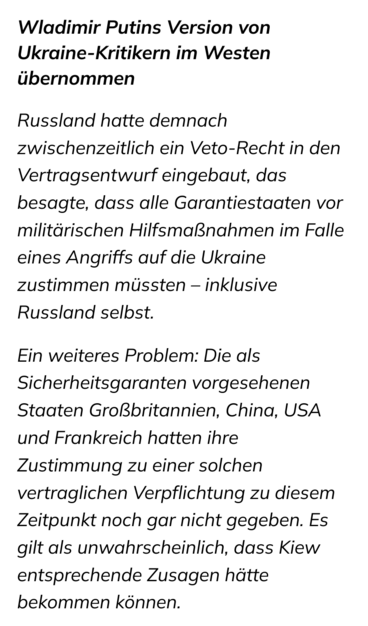 Wladimir Putins Version von Ukraine-Kritikern im Westen übernommen

Russland hatte demnach zwischenzeitlich ein Veto-Recht in den Vertragsentwurf eingebaut, das besagte, dass alle Garantiestaaten vor militärischen Hilfsmaßnahmen im Falle eines Angriffs auf die Ukraine zustimmen müssten – inklusive Russland selbst.

Ein weiteres Problem: Die als Sicherheitsgaranten vorgesehenen Staaten Großbritannien, China, USA und Frankreich hatten ihre Zustimmung zu einer solchen vertraglichen Verpflichtung zu diesem Zeitpunkt noch gar nicht gegeben. Es gilt als unwahrscheinlich, dass Kiew entsprechende Zusagen hätte bekommen können.